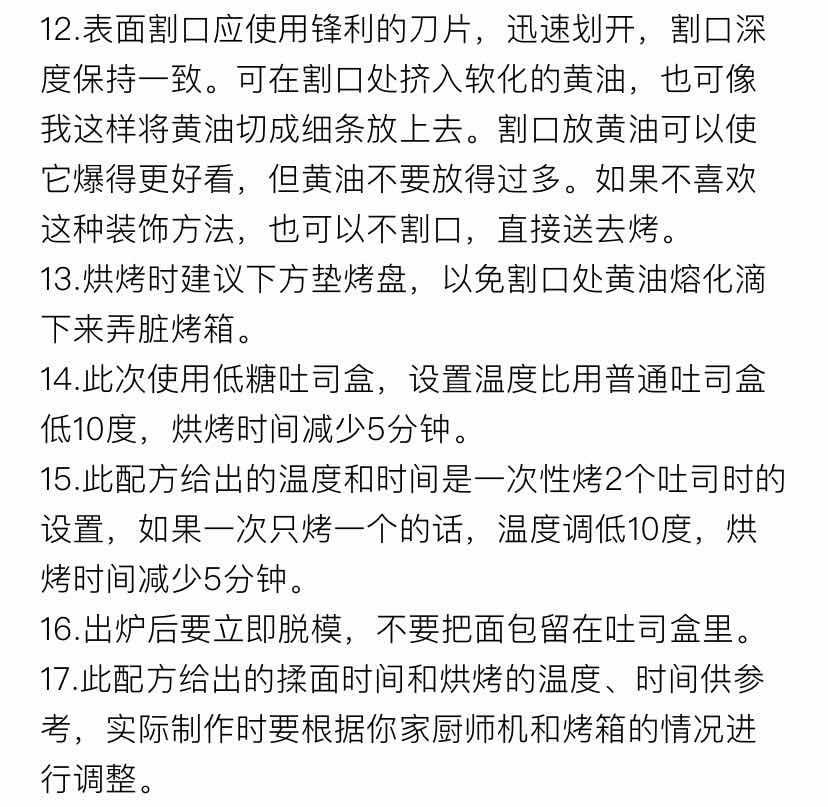 12.表面割口应使用锋利的刀片，迅速划开，割口深度保持一致。可在割口处挤入软化的黄油，也可像我这样将黄油切成细条放上去。割口放黄油可以使它爆得更好看，但黄油不要放得过多。如果不喜欢这种装饰方法，也可以不割口，直接送去烤。
13.烘烤时建议下方垫烤盘，以免割口处黄油熔化滴下来弄脏烤箱。
14.此次使用低糖吐司盒，设置温度比用普通吐司盒低10度，烘烤时间减少5分钟。
15.此配方给出的温度和时间是一次性烤2个吐司时的设置，如果一次只烤一个的话，温度调低10度，烘烤时间减少5分钟。
16.出炉后要立即脱模，不要把面包留在吐司盒里。
17.此配方给出的揉面时间和烘烤的温度、时间供参考，实际制作时要根据你家厨师机和烤箱的情况进行调整。